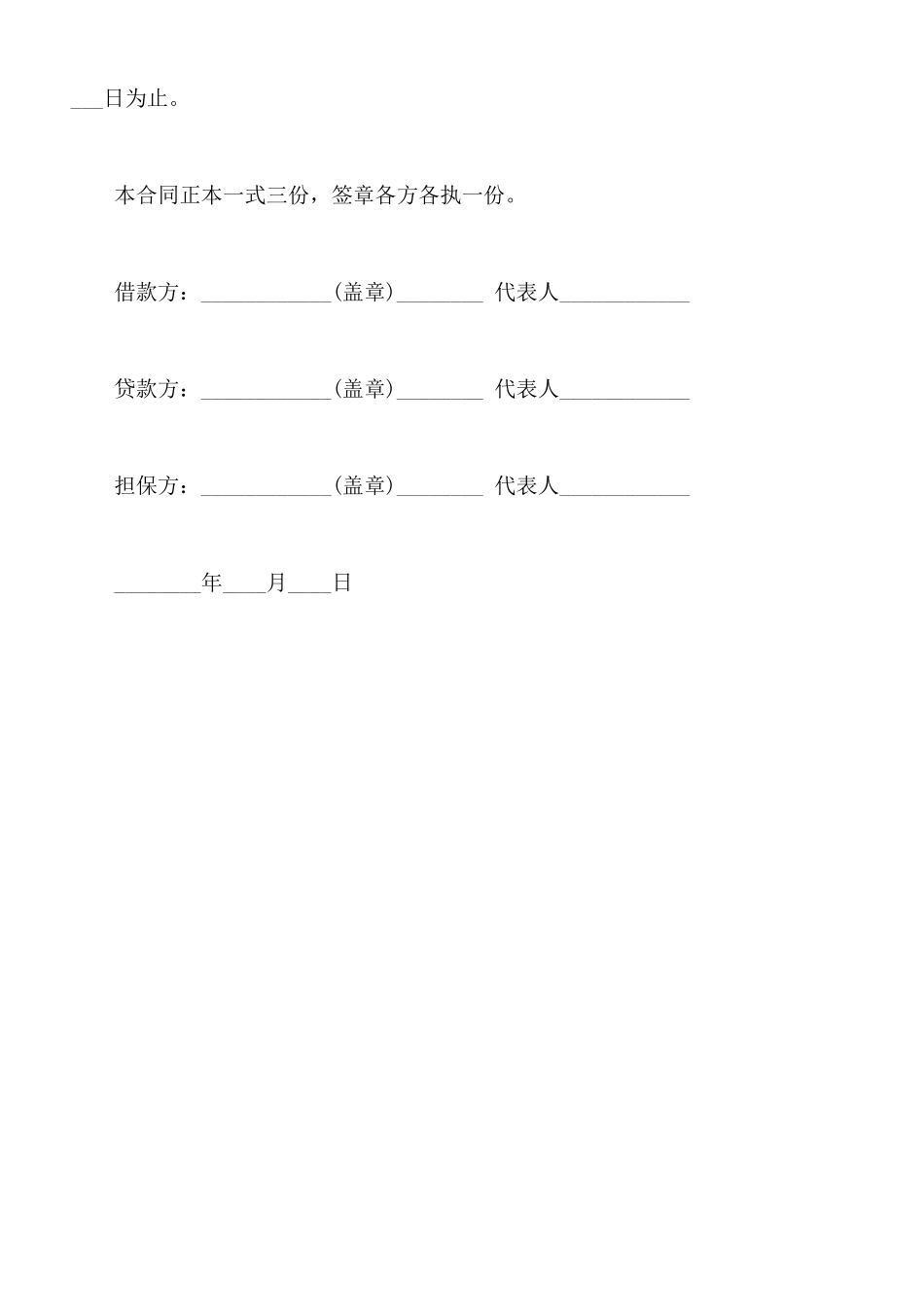 ___日为止。

本合同正本一式三份，签章各方各执一份。

借款方：____________(盖章)________ 代表人____________

贷款方：____________(盖章)________ 代表人____________

担保方：____________(盖章)________ 代表人____________

________年____月____日